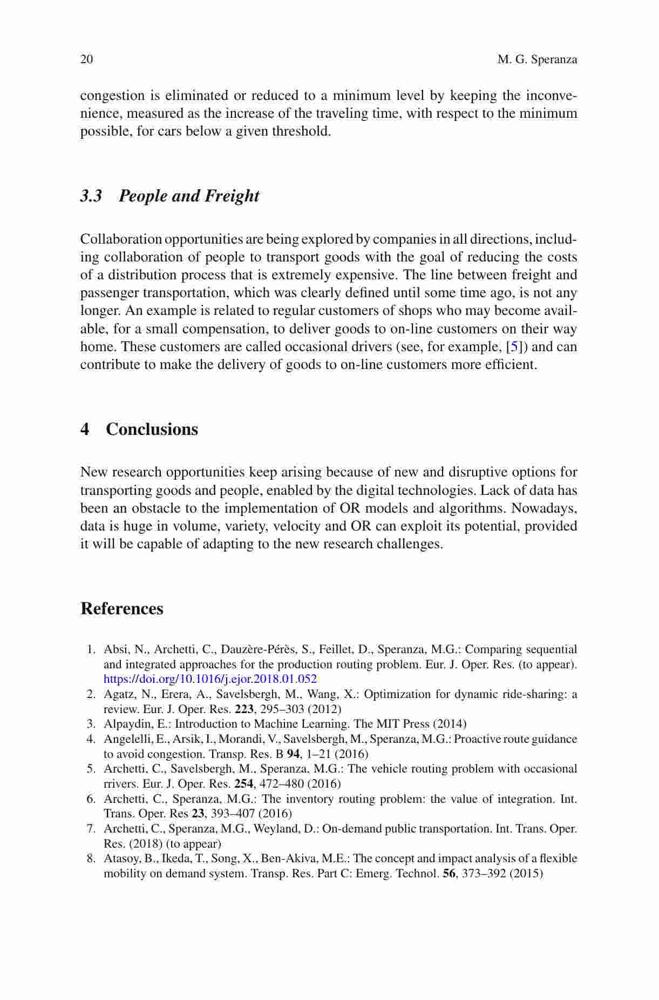 20 M. G. Speranza

congestion is eliminated or reduced to a minimum level by keeping the inconvenience, measured as the increase of the traveling time, with respect to the minimum possible, for cars below a given threshold.

3.3 People and Freight

Collaboration opportunities are being explored by companies in all directions, including collaboration of people to transport goods with the goal of reducing the costs of a distribution process that is extremely expensive. The line between freight and passenger transportation, which was clearly defined until some time ago, is not any longer. An example is related to regular customers of shops who may become available, for a small compensation, to deliver goods to on-line customers on their way home. These customers are called occasional drivers (see, for example, [5]) and can contribute to make the delivery of goods to on-line customers more efficient.

4 Conclusions

New research opportunities keep arising because of new and disruptive options for transporting goods and people, enabled by the digital technologies. Lack of data has been an obstacle to the implementation of OR models and algorithms. Nowadays, data is huge in volume, variety, velocity and OR can exploit its potential, provided it will be capable of adapting to the new research challenges.

References

1. Absi, N., Archetti, C., Dauzère-Pérès, S., Feillet, D., Speranza, M.G.: Comparing sequential and integrated approaches for the production routing problem. Eur. J. Oper. Res. (to appear). https://doi.org/10.1016/j.ejor.2018.01.052
2. Agatz, N., Erera, A., Savelsbergh, M., Wang, X.: Optimization for dynamic ride-sharing: a review. Eur. J. Oper. Res. 223, 295–303 (2012)
3. Alpaydin, E.: Introduction to Machine Learning. The MIT Press (2014)
4. Angelelli, E., Arsik, I., Morandi, V., Savelsbergh, M., Speranza, M.G.: Proactive route guidance to avoid congestion. Transp. Res. B 94, 1–21 (2016)
5. Archetti, C., Savelsbergh, M., Speranza, M.G.: The vehicle routing problem with occasional rrivers. Eur. J. Oper. Res. 254, 472–480 (2016)
6. Archetti, C., Speranza, M.G.: The inventory routing problem: the value of integration. Int. Trans. Oper. Res 23, 393–407 (2016)
7. Archetti, C., Speranza, M.G., Weyland, D.: On-demand public transportation. Int. Trans. Oper. Res. (2018) (to appear)
8. Atasoy, B., Ikeda, T., Song, X., Ben-Akiva, M.E.: The concept and impact analysis of a flexible mobility on demand system. Transp. Res. Part C: Emerg. Technol. 56, 373–392 (2015)